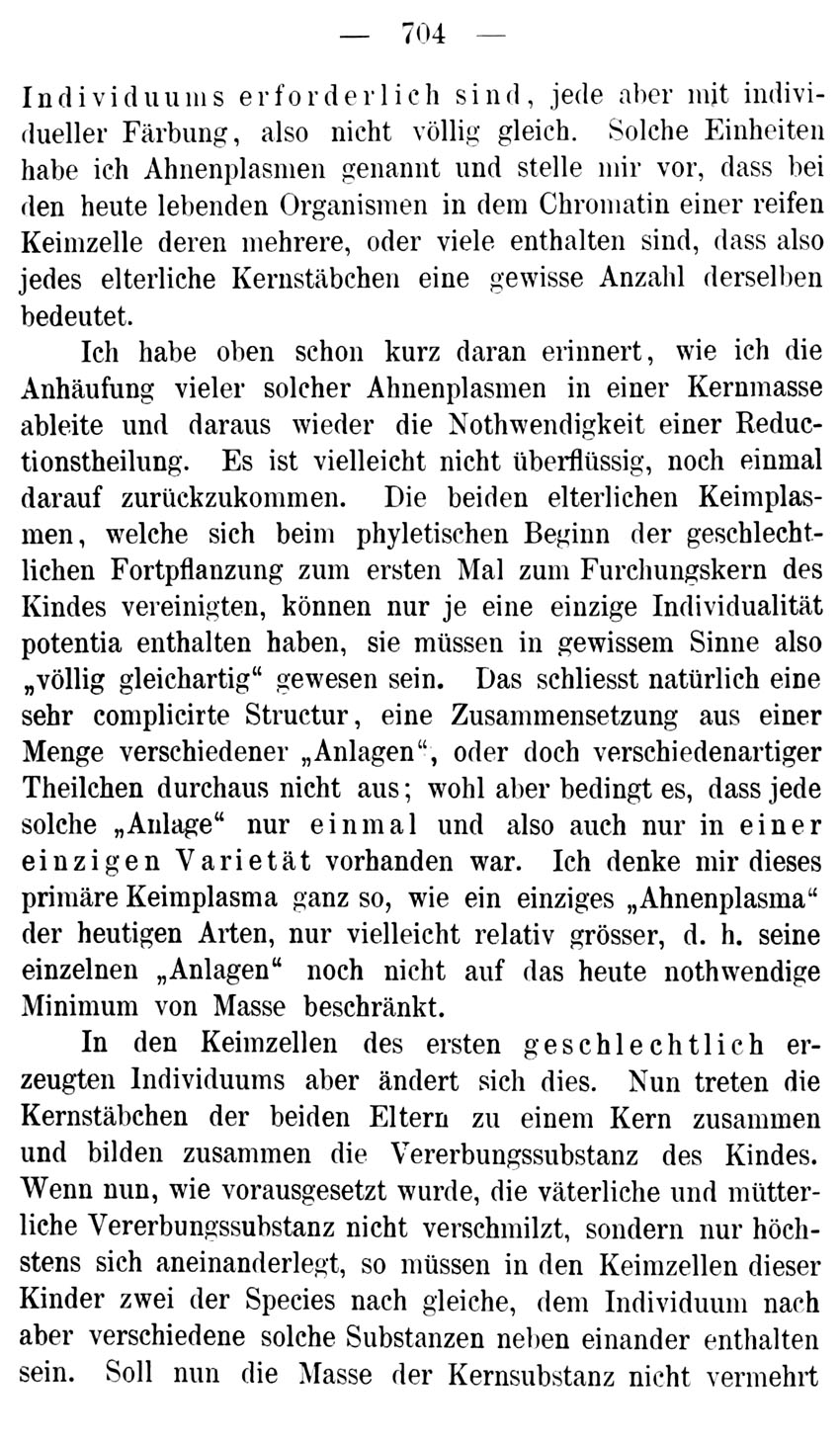 — 704 —

Individuums erforderlich sind, jede aber mit individueller Färbung, also nicht völlig gleich. Solche Einheiten habe ich Ahnenplasmen genannt und stelle mir vor, dass bei den heute lebenden Organismen in dem Chromatin einer reifen Keimzelle deren mehrere, oder viele enthalten sind, dass also jedes elterliche Kernstäbchen eine gewisse Anzahl derselben bedeutet.

Ich habe oben schon kurz daran erinnert, wie ich die Anhäufung vieler solcher Ahnenplasmen in einer Kernmasse ableite und daraus wieder die Nothwendigkeit einer Reductionstheilung. Es ist vielleicht nicht überflüssig, noch einmal darauf zurückzukommen. Die beiden elterlichen Keimplasmen, welche sich beim phyletischen Beginn der geschlechtlichen Fortpflanzung zum ersten Mal zum Furchungskern des Kindes vereinigten, können nur je eine einzige Individualität potentia enthalten haben, sie müssen in gewissem Sinne also „völlig gleichartig“ gewesen sein. Das schliesst natürlich eine sehr complicirte Structur, eine Zusammensetzung aus einer Menge verschiedener „Anlagen“, oder doch verschiedenartiger Theilchen durchaus nicht aus; wohl aber bedingt es, dass jede solche „Anlage“ nur einmal und also auch nur in einer einzigen Varietät vorhanden war. Ich denke mir dieses primäre Keimplasma ganz so, wie ein einziges „Ahnenplasma“ der heutigen Arten, nur vielleicht relativ grösser, d. h. seine einzelnen „Anlagen“ noch nicht auf das heute nothwendige Minimum von Masse beschränkt.

In den Keimzellen des ersten geschlechtlich erzeugten Individuums aber ändert sich dies. Nun treten die Kernstäbchen der beiden Eltern zu einem Kern zusammen und bilden zusammen die Vererbungssubstanz des Kindes. Wenn nun, wie vorausgesetzt wurde, die väterliche und mütterliche Vererbungssubstanz nicht verschmilzt, sondern nur höchstens sich aneinanderlegt, so müssen in den Keimzellen dieser Kinder zwei der Species nach gleiche, dem Individuum nach aber verschiedene solche Substanzen neben einander enthalten sein. Soll nun die Masse der Kernsubstanz nicht vermehrt